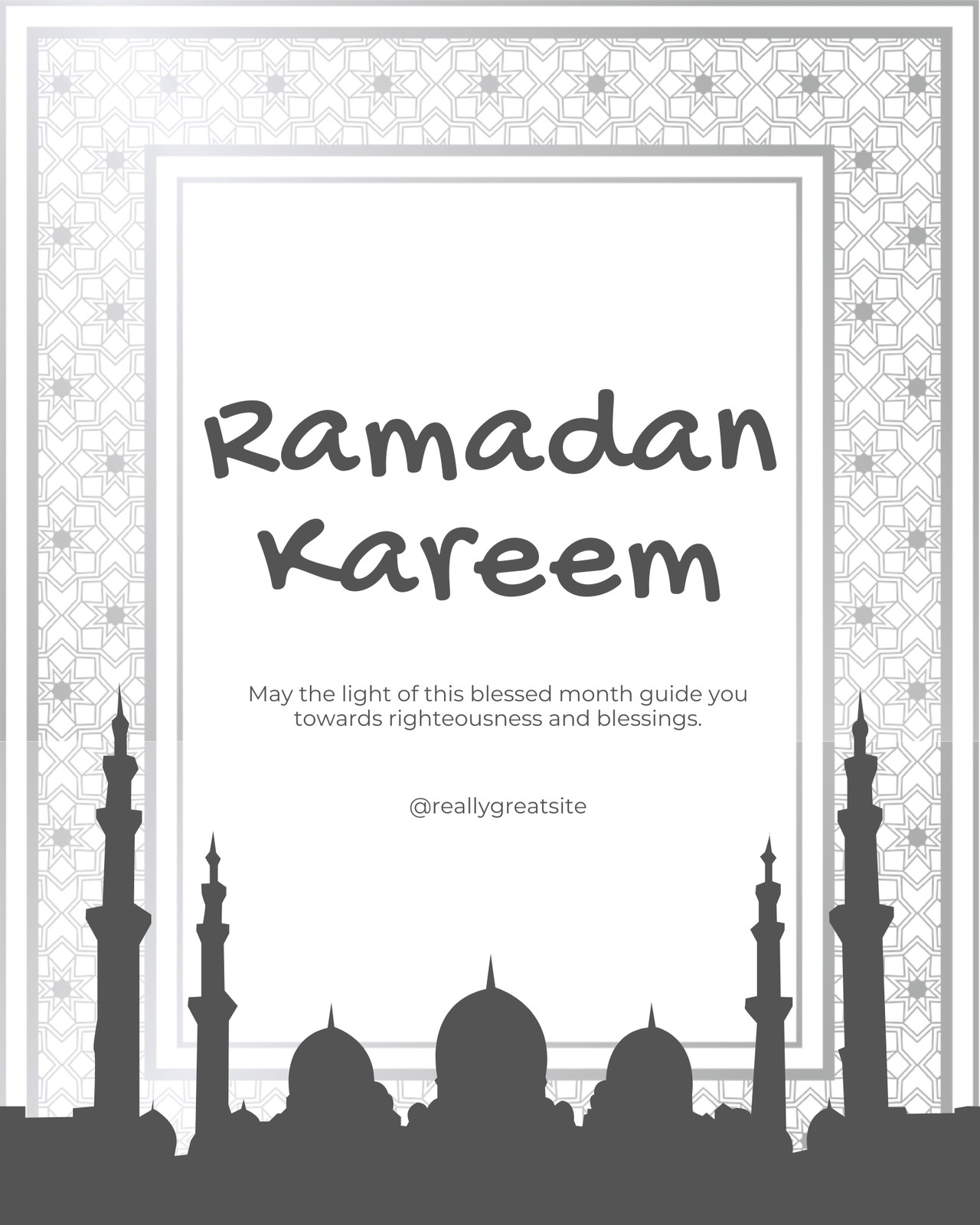 Ramadan Kareem

May the light of this blessed month guide you towards righteousness and blessings.

@reallygreatsite